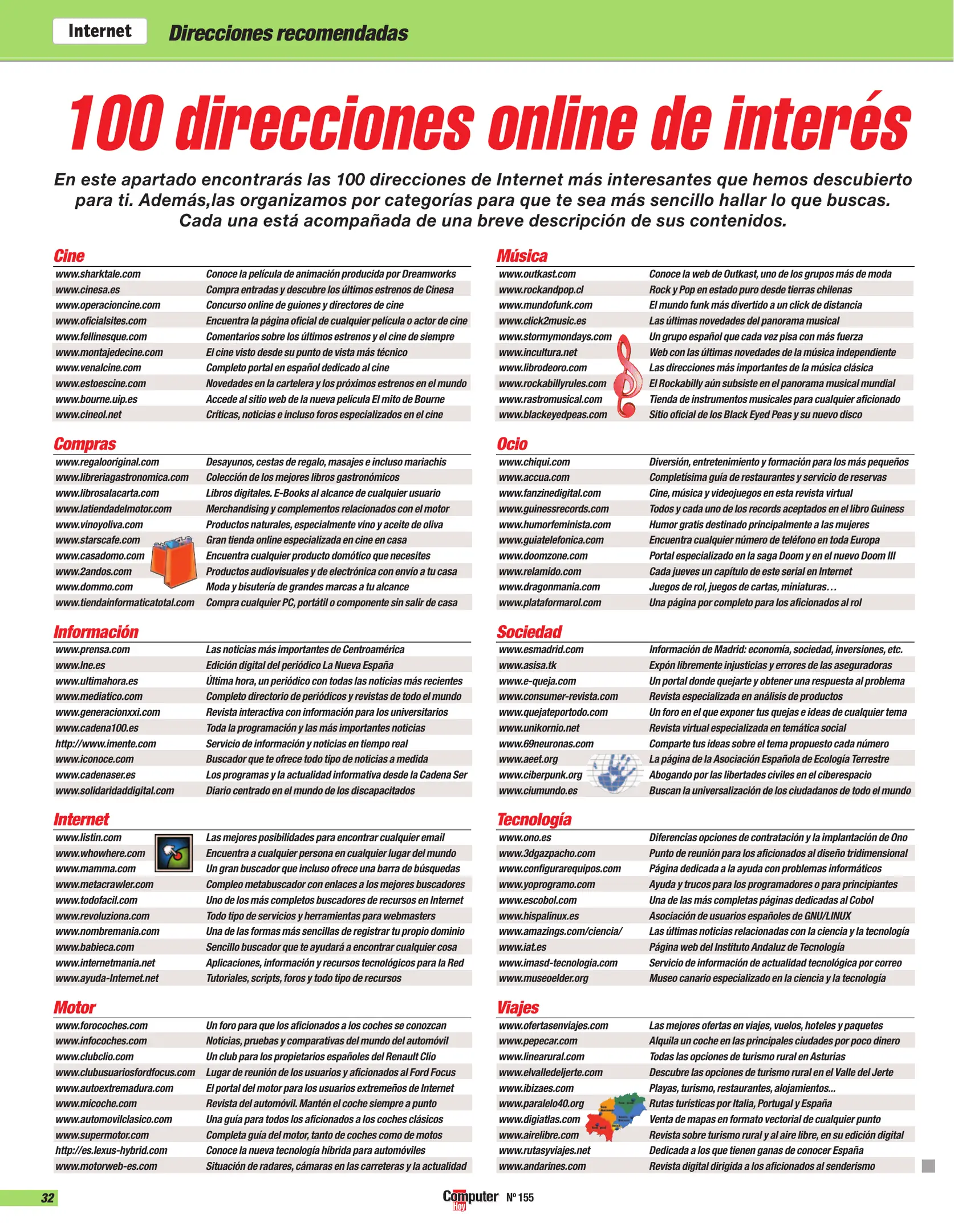 Internet Direcciones recomendadas

100 direcciones online de interés

En este apartado encontrarás las 100 direcciones de Internet más interesantes que hemos descubierto para ti. Además,las organizamos por categorías para que te sea más sencillo hallar lo que buscas. Cada una está acompañada de una breve descripción de sus contenidos.

Cine

| | |
|---|---|
| www.sharktale.com | Conoce la película de animación producida por Dreamworks |
| www.cinesa.es | Compra entradas y descubre los últimos estrenos de Cinesa |
| www.operacioncine.com | Concurso online de guiones y directores de cine |
| www.oficialsites.com | Encuentra la página oficial de cualquier película o actor de cine |
| www.fellinesque.com | Comentarios sobre los últimos estrenos y el cine de siempre |
| www.montajedecine.com | El cine visto desde su punto de vista más técnico |
| www.venalcine.com | Completo portal en español dedicado al cine |
| www.estoescine.com | Novedades en la cartelera y los próximos estrenos en el mundo |
| www.bourne.uip.es | Accede al sitio web de la nueva película El mito de Bourne |
| www.cineol.net | Críticas, noticias e incluso foros especializados en el cine |

Compras

| | |
|---|---|
| www.regalooriginal.com | Desayunos, cestas de regalo, masajes e incluso mariachis |
| www.libreriagastronomica.com | Colección de los mejores libros gastronómicos |
| www.librosalacarta.com | Libros digitales. E-Books al alcance de cualquier usuario |
| www.latiendadelmotor.com | Merchandising y complementos relacionados con el motor |
| www.vinoyoliva.com | Productos naturales, especialmente vino y aceite de oliva |
| www.starscafe.com | Gran tienda online especializada en cine en casa |
| www.casadomo.com | Encuentra cualquier producto domótico que necesites |
| www.2andos.com | Productos audiovisuales y de electrónica con envío a tu casa |
| www.dommo.com | Moda y bisutería de grandes marcas a tu alcance |
| www.tiendainformaticatotal.com | Compra cualquier PC, portátil o componente sin salir de casa |

Información

| | |
|---|---|
| www.prensa.com | Las noticias más importantes de Centroamérica |
| www.lne.es | Edición digital del periódico La Nueva España |
| www.ultimahora.es | Última hora, un periódico con todas las noticias más recientes |
| www.mediatico.com | Completo directorio de periódicos y revistas de todo el mundo |
| www.generacionxxi.com | Revista interactiva con información para los universitarios |
| www.cadena100.es | Toda la programación y las más importantes noticias |
| http://www.imente.com | Servicio de información y noticias en tiempo real |
| www.iconoce.com | Buscador que te ofrece todo tipo de noticias a medida |
| www.cadenaser.es | Los programas y la actualidad informativa desde la Cadena Ser |
| www.solidaridaddigital.com | Diario centrado en el mundo de los discapacitados |

Internet

| | |
|---|---|
| www.listin.com | Las mejores posibilidades para encontrar cualquier email |
| www.whowhere.com | Encuentra a cualquier persona en cualquier lugar del mundo |
| www.mamma.com | Un gran buscador que incluso ofrece una barra de búsquedas |
| www.metacrawler.com | Compleo metabuscador con enlaces a los mejores buscadores |
| www.todofacil.com | Uno de los más completos buscadores de recursos en Internet |
| www.revoluziona.com | Todo tipo de servicios y herramientas para webmasters |
| www.nombremania.com | Una de las formas más sencillas de registrar tu propio dominio |
| www.babieca.com | Sencillo buscador que te ayudará a encontrar cualquier cosa |
| www.internetmania.net | Aplicaciones, información y recursos tecnológicos para la Red |
| www.ayuda-Internet.net | Tutoriales, scripts, foros y todo tipo de recursos |

Motor

| | |
|---|---|
| www.forocoches.com | Un foro para que los aficionados a los coches se conozcan |
| www.infocoches.com | Noticias, pruebas y comparativas del mundo del automóvil |
| www.clubclio.com | Un club para los propietarios españoles del Renault Clio |
| www.clubusuariosfordfocus.com | Lugar de reunión de los usuarios y aficionados al Ford Focus |
| www.autoextremadura.com | El portal del motor para los usuarios extremeños de Internet |
| www.micoche.com | Revista del automóvil. Mantén el coche siempre a punto |
| www.automovilclasico.com | Una guía para todos los aficionados a los coches clásicos |
| www.supermotor.com | Completa guía del motor, tanto de coches como de motos |
| http://es.lexus-hybrid.com | Conoce la nueva tecnología híbrida para automóviles |
| www.motorweb-es.com | Situación de radares, cámaras en las carreteras y la actualidad |

Música

| | |
|---|---|
| www.outkast.com | Conoce la web de Outkast, uno de los grupos más de moda |
| www.rockandpop.cl | Rock y Pop en estado puro desde tierras chilenas |
| www.mundofunk.com | El mundo funk más divertido a un click de distancia |
| www.click2music.es | Las últimas novedades del panorama musical |
| www.stormymondays.com | Un grupo español que cada vez pisa con más fuerza |
| www.incultura.net | Web con las últimas novedades de la música independiente |
| www.librodeoro.com | Las direcciones más importantes de la música clásica |
| www.rockabillyrules.com | El Rockabilly aún subsiste en el panorama musical mundial |
| www.rastromusical.com | Tienda de instrumentos musicales para cualquier aficionado |
| www.blackeyedpeas.com | Sitio oficial de los Black Eyed Peas y su nuevo disco |

Ocio

| | |
|---|---|
| www.chiqui.com | Diversión, entretenimiento y formación para los más pequeños |
| www.accua.com | Completísima guía de restaurantes y servicio de reservas |
| www.fanzinedigital.com | Cine, música y videojuegos en esta revista virtual |
| www.guinessrecords.com | Todos y cada uno de los records aceptados en el libro Guiness |
| www.humorfeminista.com | Humor gratis destinado principalmente a las mujeres |
| www.guiatelefonica.com | Encuentra cualquier número de teléfono en toda Europa |
| www.doomzone.com | Portal especializado en la saga Doom y en el nuevo Doom III |
| www.relamido.com | Cada jueves un capítulo de este serial en Internet |
| www.dragonmania.com | Juegos de rol, juegos de cartas, miniaturas… |
| www.plataformarol.com | Una página por completo para los aficionados al rol |

Sociedad

| | |
|---|---|
| www.esmadrid.com | Información de Madrid: economía, sociedad, inversiones, etc. |
| www.asisa.tk | Expón libremente injusticias y errores de las aseguradoras |
| www.e-queja.com | Un portal donde quejarte y obtener una respuesta al problema |
| www.consumer-revista.com | Revista especializada en análisis de productos |
| www.quejateportodo.com | Un foro en el que exponer tus quejas e ideas de cualquier tema |
| www.unikornio.net | Revista virtual especializada en temática social |
| www.69neuronas.com | Comparte tus ideas sobre el tema propuesto cada número |
| www.aeet.org | La página de la Asociación Española de Ecología Terrestre |
| www.ciberpunk.org | Abogando por las libertades civiles en el ciberespacio |
| www.ciumundo.es | Buscan la universalización de los ciudadanos de todo el mundo |

Tecnología

| | |
|---|---|
| www.ono.es | Diferencias opciones de contratación y la implantación de Ono |
| www.3dgazpacho.com | Punto de reunión para los aficionados al diseño tridimensional |
| www.configurarequipos.com | Página dedicada a la ayuda con problemas informáticos |
| www.yoprogramo.com | Ayuda y trucos para los programadores o para principiantes |
| www.escobol.com | Una de las más completas páginas dedicadas al Cobol |
| www.hispalinux.es | Asociación de usuarios españoles de GNU/LINUX |
| www.amazings.com/ciencia/ | Las últimas noticias relacionadas con la ciencia y la tecnología |
| www.iat.es | Página web del Instituto Andaluz de Tecnología |
| www.imasd-tecnologia.com | Servicio de información de actualidad tecnológica por correo |
| www.museoelder.org | Museo canario especializado en la ciencia y la tecnología |

Viajes

| | |
|---|---|
| www.ofertasenviajes.com | Las mejores ofertas en viajes, vuelos, hoteles y paquetes |
| www.pepecar.com | Alquila un coche en las principales ciudades por poco dinero |
| www.linearural.com | Todas las opciones de turismo rural en Asturias |
| www.elvalledeljerte.com | Descubre las opciones de turismo rural en el Valle del Jerte |
| www.ibizaes.com | Playas, turismo, restaurantes, alojamientos... |
| www.paralelo40.org | Rutas turísticas por Italia, Portugal y España |
| www.digiatlas.com | Venta de mapas en formato vectorial de cualquier punto |
| www.airelibre.com | Revista sobre turismo rural y al aire libre, en su edición digital |
| www.rutasyviajes.net | Dedicada a los que tienen ganas de conocer España |
| www.andarines.com | Revista digital dirigida a los aficionados al senderismo |

32

Computer Hoy Nº 155